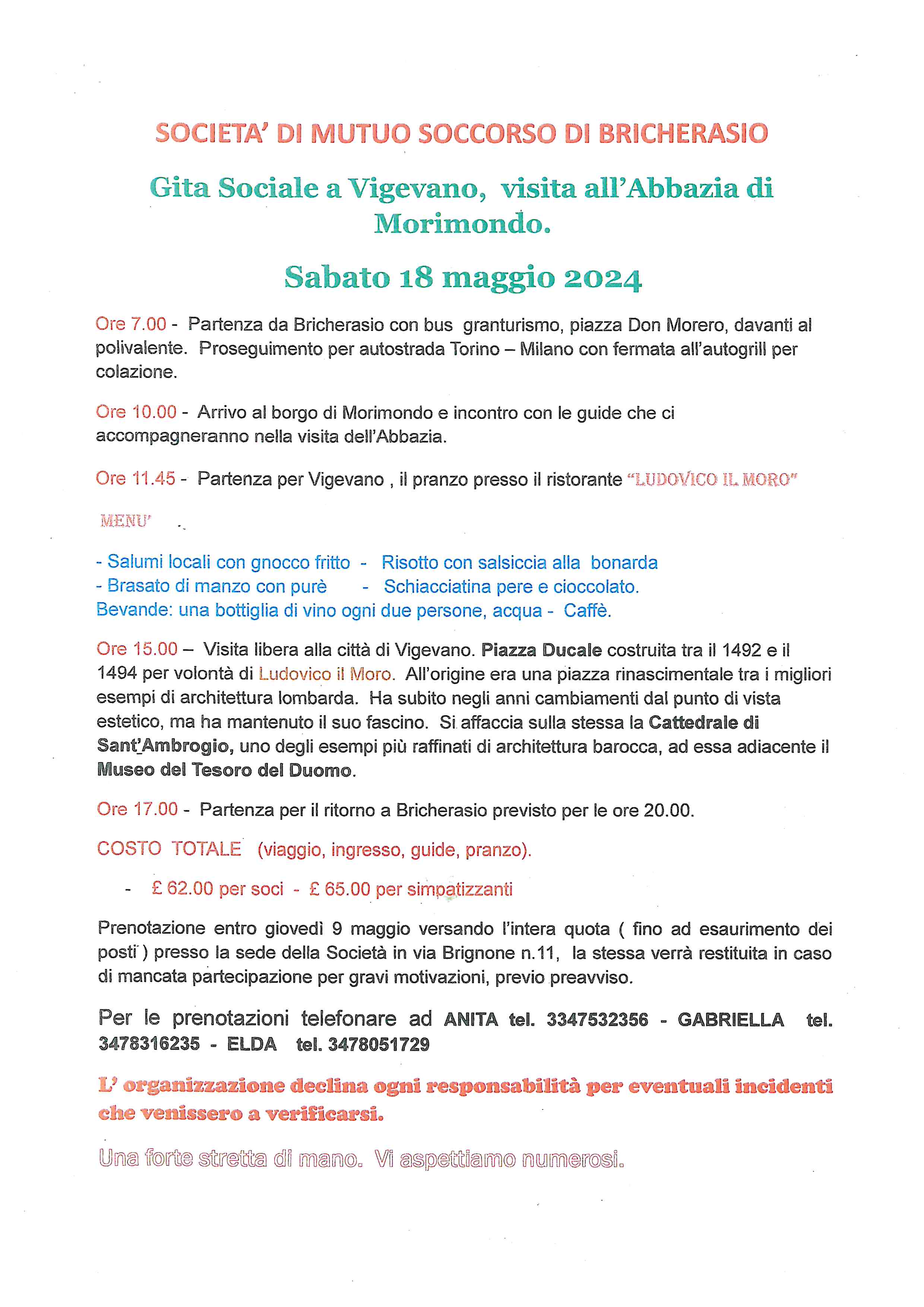 SOCIETA' DI MUTUO SOCCORSO DI BRICHERASIO

Gita Sociale a Vigevano, visita all'Abbazia di Morimondo.

Sabato 18 maggio 2024

Ore 7.00 - Partenza da Bricherasio con bus granturismo, piazza Don Morero, davanti al polivalente. Proseguimento per autostrada Torino – Milano con fermata all'autogrill per colazione.

Ore 10.00 - Arrivo al borgo di Morimondo e incontro con le guide che ci accompagneranno nella visita dell'Abbazia.

Ore 11.45 - Partenza per Vigevano , il pranzo presso il ristorante "LUDOVICO IL MORO"

MENU'

- Salumi locali con gnocco fritto - Risotto con salsiccia alla bonarda
- Brasato di manzo con purè - Schiacciatina pere e cioccolato.
Bevande: una bottiglia di vino ogni due persone, acqua - Caffè.

Ore 15.00 – Visita libera alla città di Vigevano. Piazza Ducale costruita tra il 1492 e il 1494 per volontà di Ludovico il Moro. All'origine era una piazza rinascimentale tra i migliori esempi di architettura lombarda. Ha subito negli anni cambiamenti dal punto di vista estetico, ma ha mantenuto il suo fascino. Si affaccia sulla stessa la Cattedrale di Sant'Ambrogio, uno degli esempi più raffinati di architettura barocca, ad essa adiacente il Museo del Tesoro del Duomo.

Ore 17.00 - Partenza per il ritorno a Bricherasio previsto per le ore 20.00.

COSTO TOTALE (viaggio, ingresso, guide, pranzo).

- £ 62.00 per soci - £ 65.00 per simpatizzanti

Prenotazione entro giovedì 9 maggio versando l'intera quota ( fino ad esaurimento dei posti ) presso la sede della Società in via Brignone n.11, la stessa verrà restituita in caso di mancata partecipazione per gravi motivazioni, previo preavviso.

Per le prenotazioni telefonare ad ANITA tel. 3347532356 - GABRIELLA tel. 3478316235 - ELDA tel. 3478051729

L' organizzazione declina ogni responsabilità per eventuali incidenti che venissero a verificarsi.

Una forte stretta di mano. Vi aspettiamo numerosi.